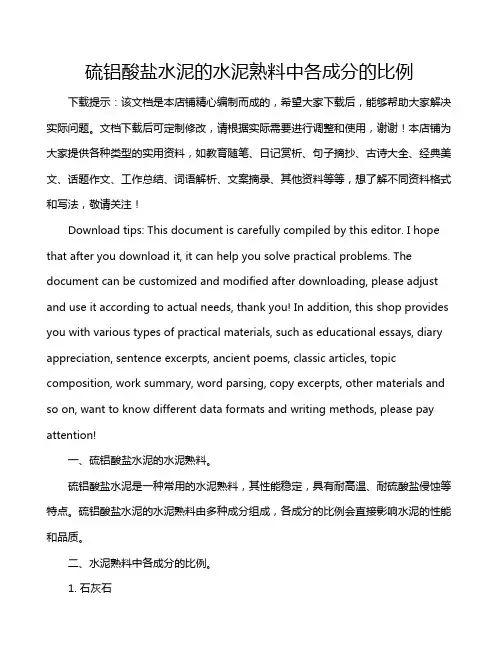 硫铝酸盐水泥的水泥熟料中各成分的比例

下载提示：该文档是本店铺精心编制而成的，希望大家下载后，能够帮助大家解决实际问题。文档下载后可定制修改，请根据实际需要进行调整和使用，谢谢！本店铺为大家提供各种类型的实用资料，如教育随笔、日记赏析、句子摘抄、古诗大全、经典美文、话题作文、工作总结、词语解析、文案摘录、其他资料等等，想了解不同资料格式和写法，敬请关注！

Download tips: This document is carefully compiled by this editor. I hope that after you download it, it can help you solve practical problems. The document can be customized and modified after downloading, please adjust and use it according to actual needs, thank you! In addition, this shop provides you with various types of practical materials, such as educational essays, diary appreciation, sentence excerpts, ancient poems, classic articles, topic composition, work summary, word parsing, copy excerpts, other materials and so on, want to know different data formats and writing methods, please pay attention!

一、硫铝酸盐水泥的水泥熟料。

硫铝酸盐水泥是一种常用的水泥熟料，其性能稳定，具有耐高温、耐硫酸盐侵蚀等特点。硫铝酸盐水泥的水泥熟料由多种成分组成，各成分的比例会直接影响水泥的性能和品质。

二、水泥熟料中各成分的比例。

1. 石灰石